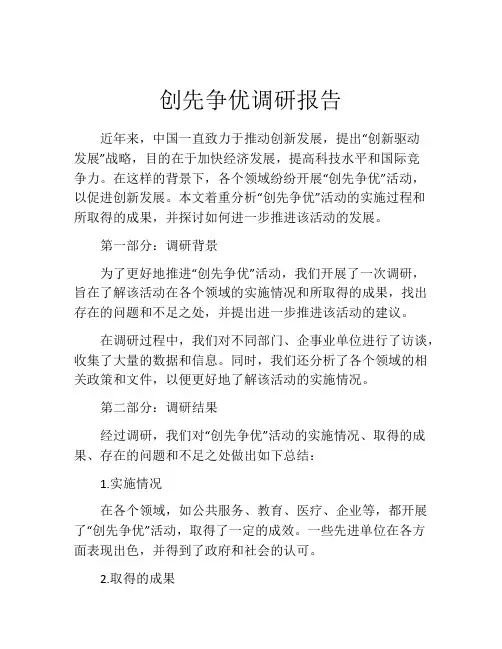 创先争优调研报告

近年来，中国一直致力于推动创新发展，提出“创新驱动发展”战略，目的在于加快经济发展，提高科技水平和国际竞争力。在这样的背景下，各个领域纷纷开展“创先争优”活动，以促进创新发展。本文着重分析“创先争优”活动的实施过程和所取得的成果，并探讨如何进一步推进该活动的发展。

第一部分：调研背景

为了更好地推进“创先争优”活动，我们开展了一次调研，旨在了解该活动在各个领域的实施情况和所取得的成果，找出存在的问题和不足之处，并提出进一步推进该活动的建议。

在调研过程中，我们对不同部门、企事业单位进行了访谈，收集了大量的数据和信息。同时，我们还分析了各个领域的相关政策和文件，以便更好地了解该活动的实施情况。

第二部分：调研结果

经过调研，我们对“创先争优”活动的实施情况、取得的成果、存在的问题和不足之处做出如下总结：

1.实施情况

在各个领域，如公共服务、教育、医疗、企业等，都开展了“创先争优”活动，取得了一定的成效。一些先进单位在各方面表现出色，并得到了政府和社会的认可。

2.取得的成果